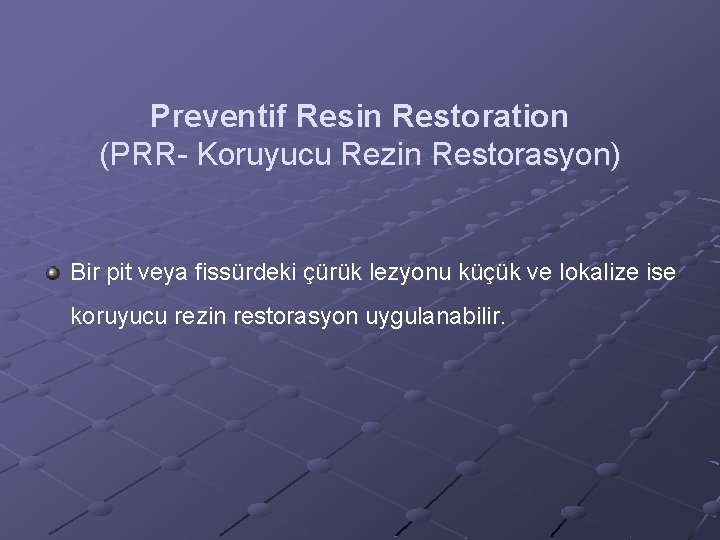 Preventif Resin Restoration
(PRR- Koruyucu Rezin Restorasyon)

Bir pit veya fissürdeki çürük lezyonu küçük ve lokalize ise koruyucu rezin restorasyon uygulanabilir.